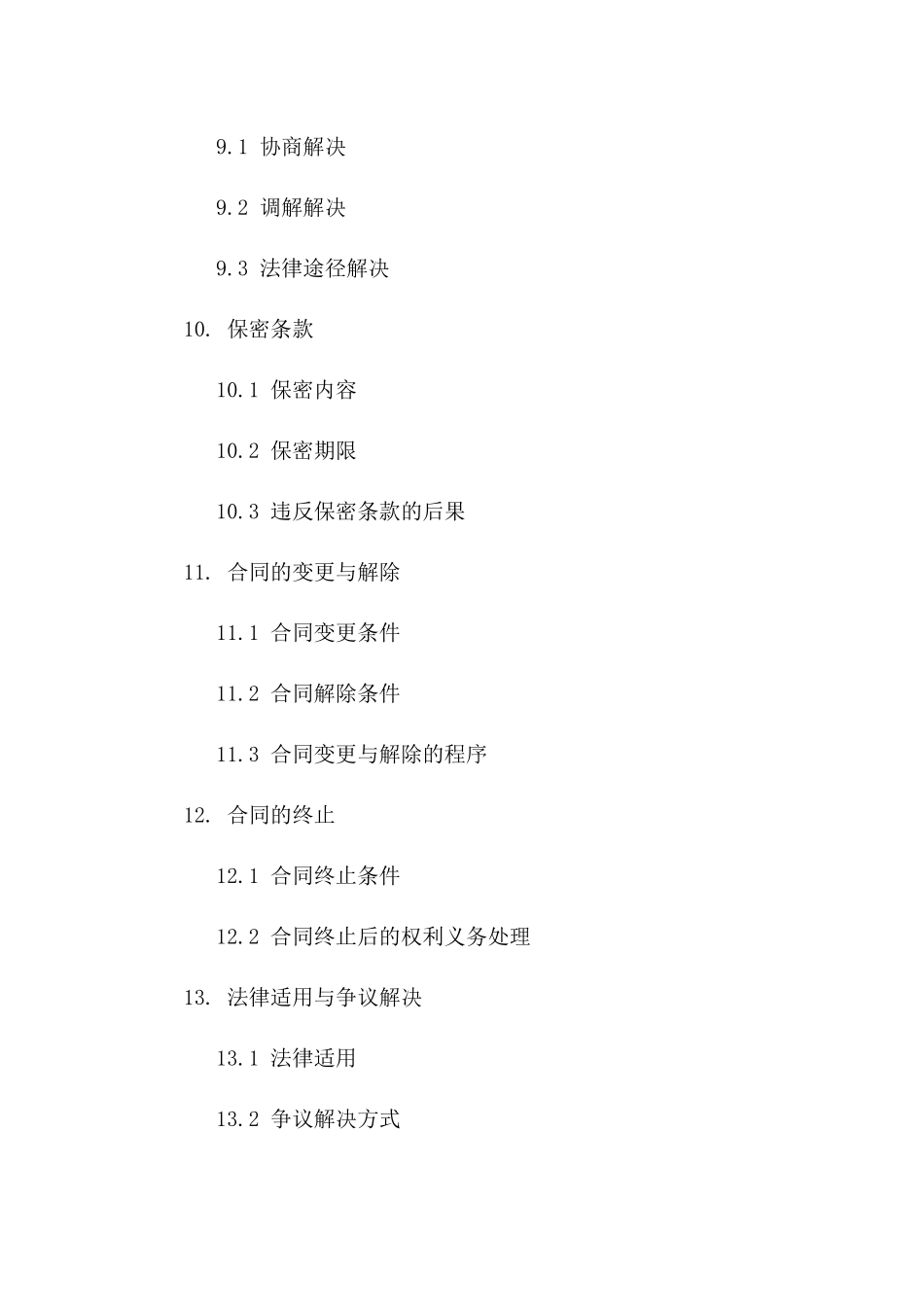 9.1 协商解决

9.2 调解解决

9.3 法律途径解决

10. 保密条款

10.1 保密内容

10.2 保密期限

10.3 违反保密条款的后果

11. 合同的变更与解除

11.1 合同变更条件

11.2 合同解除条件

11.3 合同变更与解除的程序

12. 合同的终止

12.1 合同终止条件

12.2 合同终止后的权利义务处理

13. 法律适用与争议解决

13.1 法律适用

13.2 争议解决方式